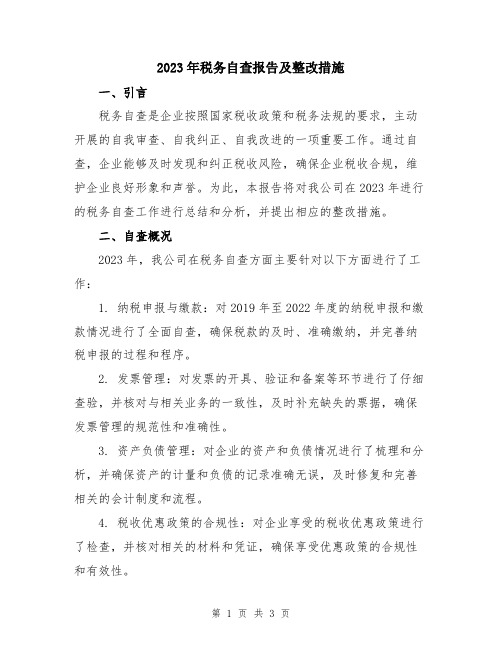 2023年税务自查报告及整改措施

一、引言

税务自查是企业按照国家税收政策和税务法规的要求，主动开展的自我审查、自我纠正、自我改进的一项重要工作。通过自查，企业能够及时发现和纠正税收风险，确保企业税收合规，维护企业良好形象和声誉。为此，本报告将对我公司在2023年进行的税务自查工作进行总结和分析，并提出相应的整改措施。

二、自查概况

2023年，我公司在税务自查方面主要针对以下方面进行了工作：

1. 纳税申报与缴款：对2019年至2022年度的纳税申报和缴款情况进行了全面自查，确保税款的及时、准确缴纳，并完善纳税申报的过程和程序。

2. 发票管理：对发票的开具、验证和备案等环节进行了仔细查验，并核对与相关业务的一致性，及时补充缺失的票据，确保发票管理的规范性和准确性。

3. 资产负债管理：对企业的资产和负债情况进行了梳理和分析，并确保资产的计量和负债的记录准确无误，及时修复和完善相关的会计制度和流程。

4. 税收优惠政策的合规性：对企业享受的税收优惠政策进行了检查，并核对相关的材料和凭证，确保享受优惠政策的合规性和有效性。

第 1 页 共 3 页